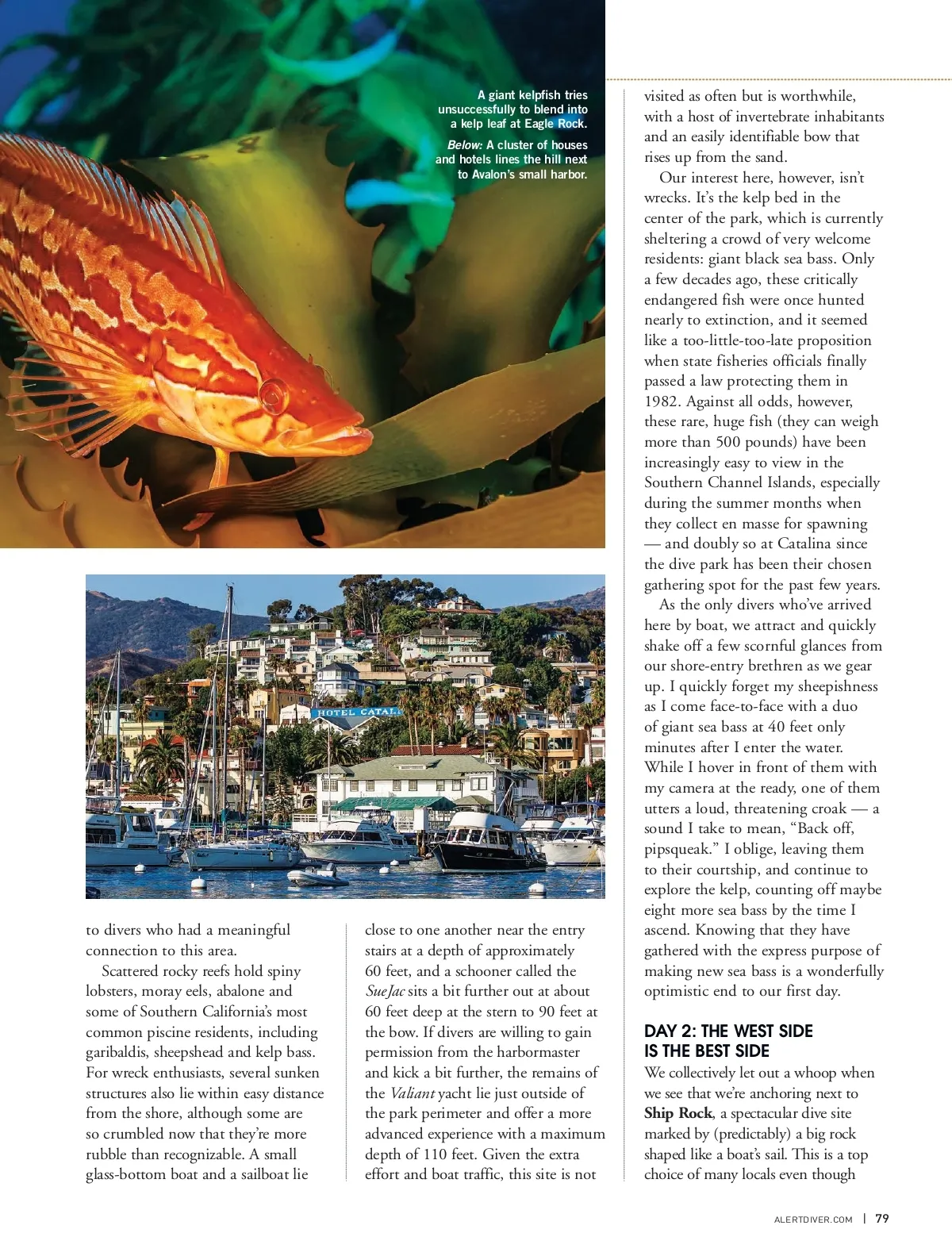 A giant kelpfish tries unsuccessfully to blend into a kelp leaf at Eagle Rock.

Below: A cluster of houses and hotels lines the hill next to Avalon's small harbor.

HOTEL CATAL

to divers who had a meaningful connection to this area.

Scattered rocky reefs hold spiny lobsters, moray eels, abalone and some of Southern California's most common piscine residents, including garibaldis, sheepshead and kelp bass. For wreck enthusiasts, several sunken structures also lie within easy distance from the shore, although some are so crumbled now that they're more rubble than recognizable. A small glass-bottom boat and a sailboat lie close to one another near the entry stairs at a depth of approximately 60 feet, and a schooner called the SueJac sits a bit further out at about 60 feet deep at the stern to 90 feet at the bow. If divers are willing to gain permission from the harbormaster and kick a bit further, the remains of the Valiant yacht lie just outside of the park perimeter and offer a more advanced experience with a maximum depth of 110 feet. Given the extra effort and boat traffic, this site is not visited as often but is worthwhile, with a host of invertebrate inhabitants and an easily identifiable bow that rises up from the sand.

Our interest here, however, isn't wrecks. It's the kelp bed in the center of the park, which is currently sheltering a crowd of very welcome residents: giant black sea bass. Only a few decades ago, these critically endangered fish were once hunted nearly to extinction, and it seemed like a too-little-too-late proposition when state fisheries officials finally passed a law protecting them in 1982. Against all odds, however, these rare, huge fish (they can weigh more than 500 pounds) have been increasingly easy to view in the Southern Channel Islands, especially during the summer months when they collect en masse for spawning — and doubly so at Catalina since the dive park has been their chosen gathering spot for the past few years.

As the only divers who've arrived here by boat, we attract and quickly shake off a few scornful glances from our shore-entry brethren as we gear up. I quickly forget my sheepishness as I come face-to-face with a duo of giant sea bass at 40 feet only minutes after I enter the water. While I hover in front of them with my camera at the ready, one of them utters a loud, threatening croak — a sound I take to mean, "Back off, pipsqueak." I oblige, leaving them to their courtship, and continue to explore the kelp, counting off maybe eight more sea bass by the time I ascend. Knowing that they have gathered with the express purpose of making new sea bass is a wonderfully optimistic end to our first day.

DAY 2: THE WEST SIDE IS THE BEST SIDE

We collectively let out a whoop when we see that we're anchoring next to Ship Rock, a spectacular dive site marked by (predictably) a big rock shaped like a boat's sail. This is a top choice of many locals even though

ALERTDIVER.COM | 79